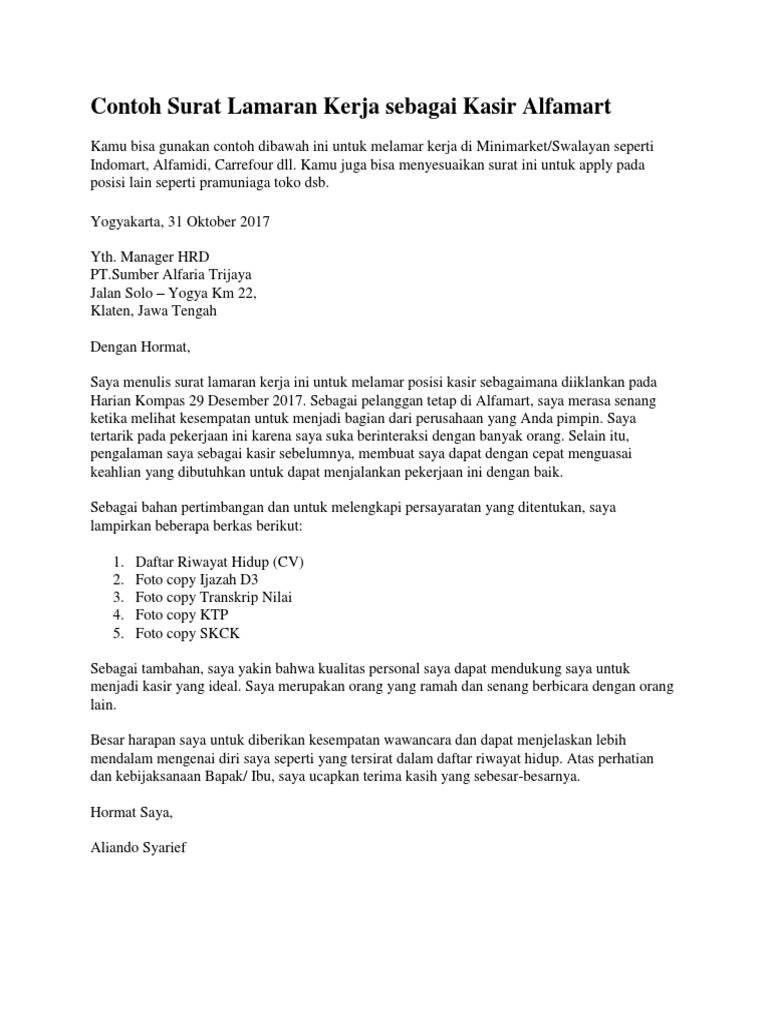 Contoh Surat Lamaran Kerja sebagai Kasir Alfamart

Kamu bisa gunakan contoh dibawah ini untuk melamar kerja di Minimarket/Swalayan seperti Indomart, Alfamidi, Carrefour dll. Kamu juga bisa menyesuaikan surat ini untuk apply pada posisi lain seperti pramuniaga toko dsb.

Yogyakarta, 31 Oktober 2017

Yth. Manager HRD
PT.Sumber Alfaria Trijaya
Jalan Solo – Yogya Km 22,
Klaten, Jawa Tengah

Dengan Hormat,

Saya menulis surat lamaran kerja ini untuk melamar posisi kasir sebagaimana diiklankan pada Harian Kompas 29 Desember 2017. Sebagai pelanggan tetap di Alfamart, saya merasa senang ketika melihat kesempatan untuk menjadi bagian dari perusahaan yang Anda pimpin. Saya tertarik pada pekerjaan ini karena saya suka berinteraksi dengan banyak orang. Selain itu, pengalaman saya sebagai kasir sebelumnya, membuat saya dapat dengan cepat menguasai keahlian yang dibutuhkan untuk dapat menjalankan pekerjaan ini dengan baik.

Sebagai bahan pertimbangan dan untuk melengkapi persayaratan yang ditentukan, saya lampirkan beberapa berkas berikut:

1. Daftar Riwayat Hidup (CV)
2. Foto copy Ijazah D3
3. Foto copy Transkrip Nilai
4. Foto copy KTP
5. Foto copy SKCK

Sebagai tambahan, saya yakin bahwa kualitas personal saya dapat mendukung saya untuk menjadi kasir yang ideal. Saya merupakan orang yang ramah dan senang berbicara dengan orang lain.

Besar harapan saya untuk diberikan kesempatan wawancara dan dapat menjelaskan lebih mendalam mengenai diri saya seperti yang tersirat dalam daftar riwayat hidup. Atas perhatian dan kebijaksanaan Bapak/ Ibu, saya ucapkan terima kasih yang sebesar-besarnya.

Hormat Saya,

Aliando Syarief